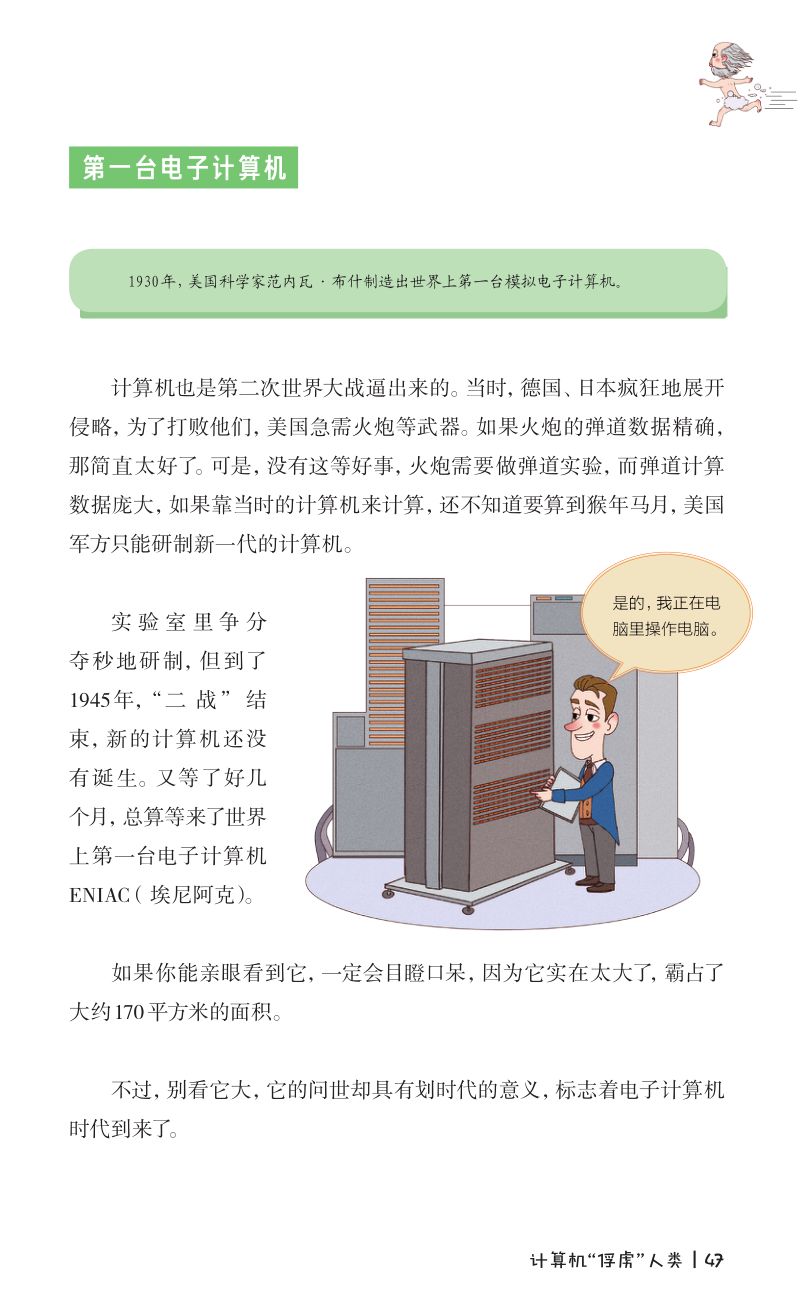 第一台电子计算机

1930年，美国科学家范内瓦·布什制造出世界上第一台模拟电子计算机。

计算机也是第二次世界大战逼出来的。当时，德国、日本疯狂地展开侵略，为了打败他们，美国急需火炮等武器。如果火炮的弹道数据精确，那简直太好了。可是，没有这等好事，火炮需要做弹道实验，而弹道计算数据庞大，如果靠当时的计算机来计算，还不知道要算到猴年马月，美国军方只能研制新一代的计算机。

实验室里争分夺秒地研制，但到了1945年，“二战”结束，新的计算机还没有诞生。又等了好几个月，总算等来了世界上第一台电子计算机ENIAC（埃尼阿克）。

是的，我正在电脑里操作电脑。

如果你能亲眼看到它，一定会目瞪口呆，因为它实在太大了，霸占了大约170平方米的面积。

不过，别看它大，它的问世却具有划时代的意义，标志着电子计算机时代到来了。

计算机“俘虏”人类 | 47